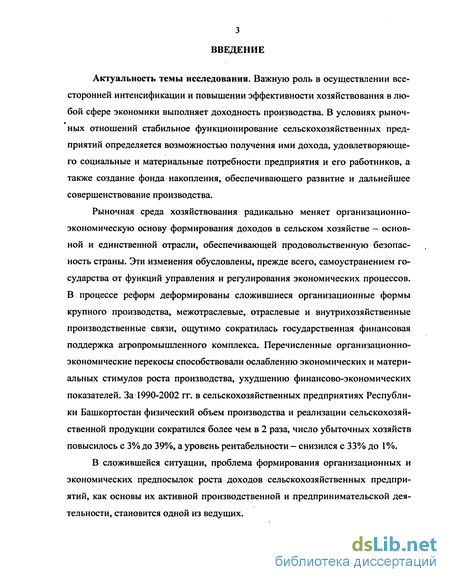 3

ВВЕДЕНИЕ

Актуальность темы исследования. Важную роль в осуществлении всесторонней интенсификации и повышении эффективности хозяйствования в любой сфере экономики выполняет доходность производства. В условиях рыночных отношений стабильное функционирование сельскохозяйственных предприятий определяется возможностью получения ими дохода, удовлетворяющего социальные и материальные потребности предприятия и его работников, а также создание фонда накопления, обеспечивающего развитие и дальнейшее совершенствование производства.

Рыночная среда хозяйствования радикально меняет организационно-экономическую основу формирования доходов в сельском хозяйстве – основной и единственной отрасли, обеспечивающей продовольственную безопасность страны. Эти изменения обусловлены, прежде всего, самоустранением государства от функций управления и регулирования экономических процессов. В процессе реформ деформированы сложившиеся организационные формы крупного производства, межотраслевые, отраслевые и внутрихозяйственные производственные связи, ощутимо сократилась государственная финансовая поддержка агропромышленного комплекса. Перечисленные организационно-экономические перекосы способствовали ослаблению экономических и материальных стимулов роста производства, ухудшению финансово-экономических показателей. За 1990-2002 гг. в сельскохозяйственных предприятиях Республики Башкортостан физический объем производства и реализации сельскохозяйственной продукции сократился более чем в 2 раза, число убыточных хозяйств повысилось с 3% до 39%, а уровень рентабельности – снизился с 33% до 1%.

В сложившейся ситуации, проблема формирования организационных и экономических предпосылок роста доходов сельскохозяйственных предприятий, как основы их активной производственной и предпринимательской деятельности, становится одной из ведущих.

dsLib.net
библиотека диссертаций